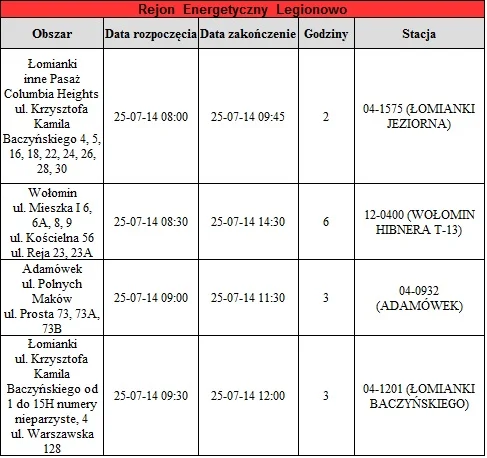 Rejon Energetyczny Legionowo

| Obszar | Data rozpoczęcia | Data zakończenie | Godziny | Stacja |
|---|---|---|---|---|
| Łomianki inne Pasaż Columbia Heights ul. Krzysztofa Kamila Baczyńskiego 4, 5, 16, 18, 22, 24, 26, 28, 30 | 25-07-14 08:00 | 25-07-14 09:45 | 2 | 04-1575 (ŁOMIANKI JEZIORNA) |
| Wołomin ul. Mieszka I 6, 6A, 8, 9 ul. Kościelna 56 ul. Reja 23, 23A | 25-07-14 08:30 | 25-07-14 14:30 | 6 | 12-0400 (WOŁOMIN HIBNERA T-13) |
| Adamówek ul. Polnych Maków ul. Prosta 73, 73A, 73B | 25-07-14 09:00 | 25-07-14 11:30 | 3 | 04-0932 (ADAMÓWEK) |
| Łomianki ul. Krzysztofa Kamila Baczyńskiego od 1 do 15H numery nieparzyste, 4 ul. Warszawska 128 | 25-07-14 09:30 | 25-07-14 12:00 | 3 | 04-1201 (ŁOMIANKI BACZYŃSKIEGO) |